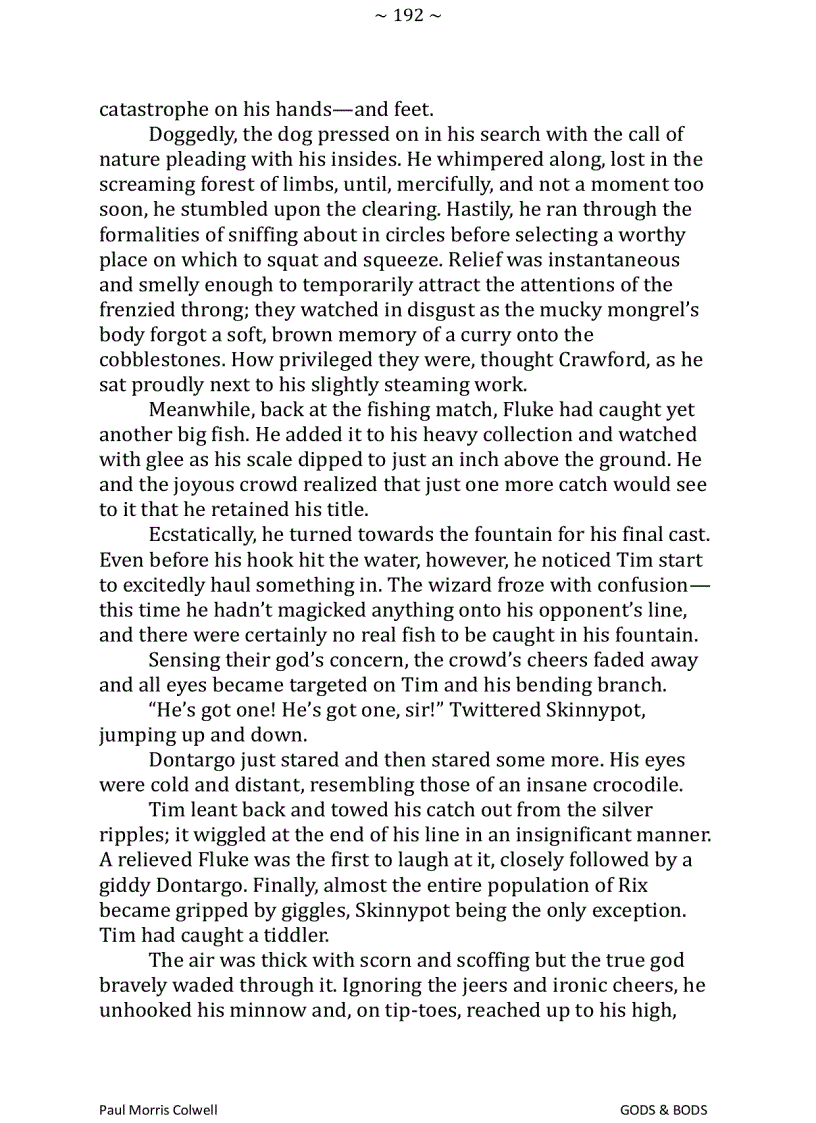 ~ 192 ~

catastrophe on his hands—and feet.

Doggedly, the dog pressed on in his search with the call of nature pleading with his insides. He whimpered along, lost in the screaming forest of limbs, until, mercifully, and not a moment too soon, he stumbled upon the clearing. Hastily, he ran through the formalities of sniffing about in circles before selecting a worthy place on which to squat and squeeze. Relief was instantaneous and smelly enough to temporarily attract the attentions of the frenzied throng; they watched in disgust as the mucky mongrel's body forgot a soft, brown memory of a curry onto the cobblestones. How privileged they were, thought Crawford, as he sat proudly next to his slightly steaming work.

Meanwhile, back at the fishing match, Fluke had caught yet another big fish. He added it to his heavy collection and watched with glee as his scale dipped to just an inch above the ground. He and the joyous crowd realized that just one more catch would see to it that he retained his title.

Ecstatically, he turned towards the fountain for his final cast. Even before his hook hit the water, however, he noticed Tim start to excitedly haul something in. The wizard froze with confusion—this time he hadn't magicked anything onto his opponent's line, and there were certainly no real fish to be caught in his fountain.

Sensing their god's concern, the crowd's cheers faded away and all eyes became targeted on Tim and his bending branch.

"He's got one! He's got one, sir!" Twittered Skinnypot, jumping up and down.

Dontargo just stared and then stared some more. His eyes were cold and distant, resembling those of an insane crocodile.

Tim leant back and towed his catch out from the silver ripples; it wiggled at the end of his line in an insignificant manner. A relieved Fluke was the first to laugh at it, closely followed by a giddy Dontargo. Finally, almost the entire population of Rix became gripped by giggles, Skinnypot being the only exception. Tim had caught a tiddler.

The air was thick with scorn and scoffing but the true god bravely waded through it. Ignoring the jeers and ironic cheers, he unhooked his minnow and, on tip-toes, reached up to his high,

Paul Morris Colwell

GODS & BODS